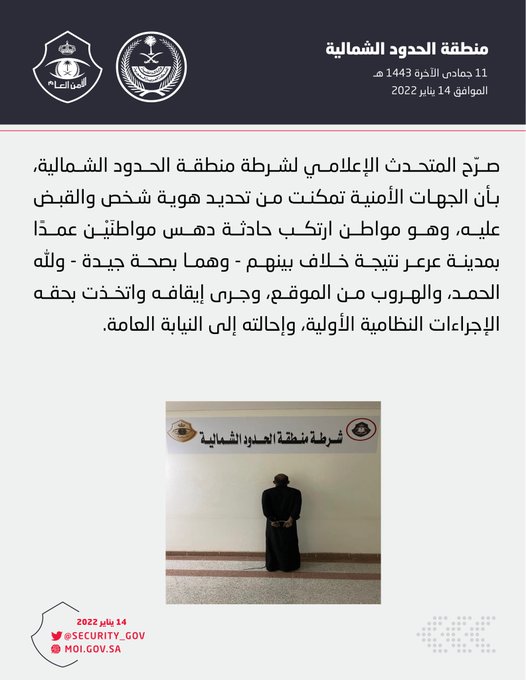 منطقة الحدود الشمالية
11 جمادى الآخرة 1443 هـ
الموافق 14 يناير 2022

الأمن العام

صرّح المتحدث الإعلامي لشرطة منطقة الحدود الشمالية، بأن الجهات الأمنية تمكنت من تحديد هوية شخص والقبض عليه، وهو مواطن ارتكب حادثة دهس مواطنَيْن عمدًا بمدينة عرعر نتيجة خلاف بينهم - وهما بصحة جيدة - ولله الحمد، والهروب من الموقع، وجرى إيقافه واتخذت بحقه الإجراءات النظامية الأولية، وإحالته إلى النيابة العامة.

شرطة منطقة الحدود الشمالية

14 يناير 2022
@SECURITY_GOV
MOI.GOV.SA